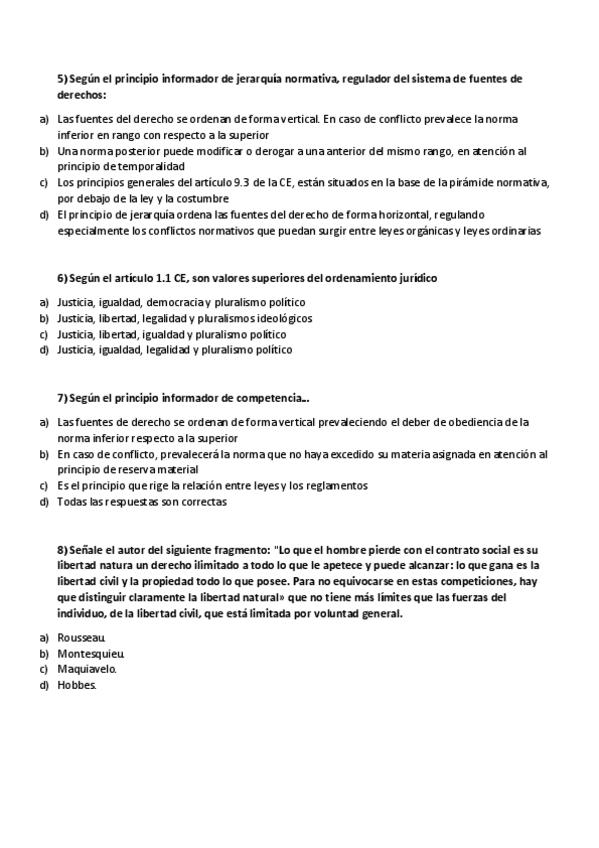 5) Según el principio informador de jerarquía normativa, regulador del sistema de fuentes de derechos:

a) Las fuentes del derecho se ordenan de forma vertical. En caso de conflicto prevalece la norma inferior en rango con respecto a la superior
b) Una norma posterior puede modificar o derogar a una anterior del mismo rango, en atención al principio de temporalidad
c) Los principios generales del artículo 9.3 de la CE, están situados en la base de la pirámide normativa, por debajo de la ley y la costumbre
d) El principio de jerarquía ordena las fuentes del derecho de forma horizontal, regulando especialmente los conflictos normativos que puedan surgir entre leyes orgánicas y leyes ordinarias

6) Según el artículo 1.1 CE, son valores superiores del ordenamiento jurídico

a) Justicia, igualdad, democracia y pluralismo político
b) Justicia, libertad, legalidad y pluralismos ideológicos
c) Justicia, libertad, igualdad y pluralismo político
d) Justicia, igualdad, legalidad y pluralismo político

7) Según el principio informador de competencia...

a) Las fuentes de derecho se ordenan de forma vertical prevaleciendo el deber de obediencia de la norma inferior respecto a la superior
b) En caso de conflicto, prevalecerá la norma que no haya excedido su materia asignada en atención al principio de reserva material
c) Es el principio que rige la relación entre leyes y los reglamentos
d) Todas las respuestas son correctas

8) Señale el autor del siguiente fragmento: "Lo que el hombre pierde con el contrato social es su libertad natura un derecho ilimitado a todo lo que le apetece y puede alcanzar: lo que gana es la libertad civil y la propiedad todo lo que posee. Para no equivocarse en estas competiciones, hay que distinguir claramente la libertad natural» que no tiene más límites que las fuerzas del individuo, de la libertad civil, que está limitada por voluntad general.

a) Rousseau.
b) Montesquieu.
c) Maquiavelo.
d) Hobbes.